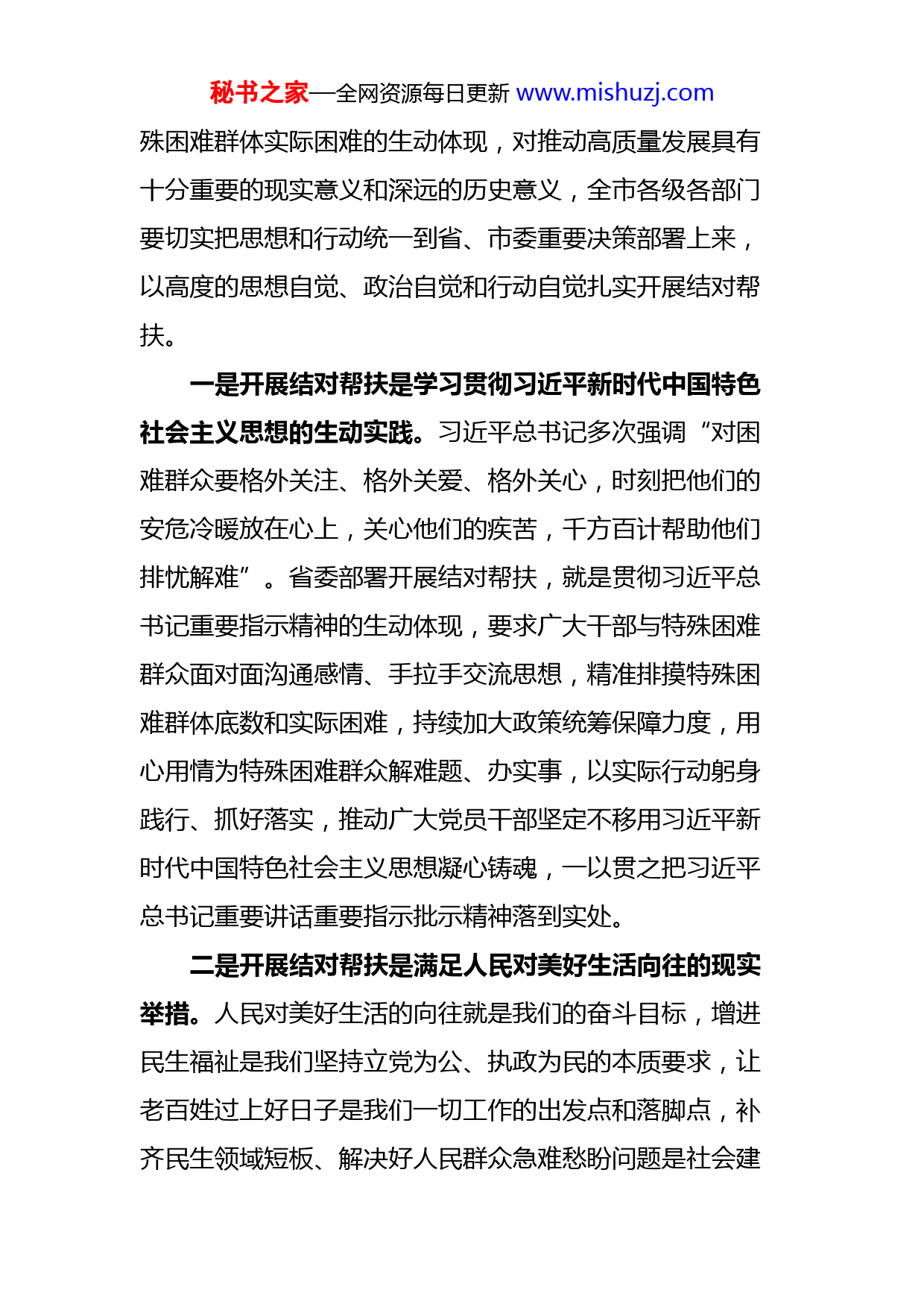 秘书之家—全网资源每日更新 www.mishuzj.com

殊困难群体实际困难的生动体现，对推动高质量发展具有十分重要的现实意义和深远的历史意义，全市各级各部门要切实把思想和行动统一到省、市委重要决策部署上来，以高度的思想自觉、政治自觉和行动自觉扎实开展结对帮扶。

一是开展结对帮扶是学习贯彻习近平新时代中国特色社会主义思想的生动实践。习近平总书记多次强调“对困难群众要格外关注、格外关爱、格外关心，时刻把他们的安危冷暖放在心上，关心他们的疾苦，千方百计帮助他们排忧解难”。省委部署开展结对帮扶，就是贯彻习近平总书记重要指示精神的生动体现，要求广大干部与特殊困难群众面对面沟通感情、手拉手交流思想，精准排摸特殊困难群体底数和实际困难，持续加大政策统筹保障力度，用心用情为特殊困难群众解难题、办实事，以实际行动躬身践行、抓好落实，推动广大党员干部坚定不移用习近平新时代中国特色社会主义思想凝心铸魂，一以贯之把习近平总书记重要讲话重要指示批示精神落到实处。

二是开展结对帮扶是满足人民对美好生活向往的现实举措。人民对美好生活的向往就是我们的奋斗目标，增进民生福祉是我们坚持立党为公、执政为民的本质要求，让老百姓过上好日子是我们一切工作的出发点和落脚点，补齐民生领域短板、解决好人民群众急难愁盼问题是社会建